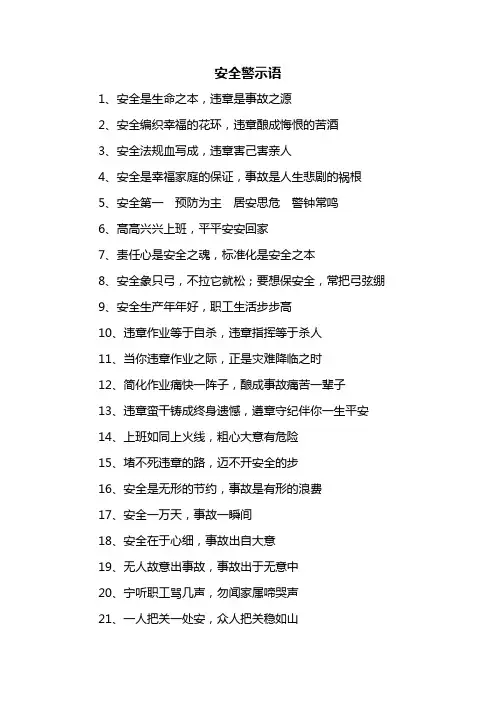 安全警示语

1、安全是生命之本，违章是事故之源

2、安全编织幸福的花环，违章酿成悔恨的苦酒

3、安全法规血写成，违章害己害亲人

4、安全是幸福家庭的保证，事故是人生悲剧的祸根

5、安全第一　预防为主　居安思危　警钟常鸣

6、高高兴兴上班，平平安安回家

7、责任心是安全之魂，标准化是安全之本

8、安全象只弓，不拉它就松；要想保安全，常把弓弦绷

9、安全生产年年好，职工生活步步高

10、违章作业等于自杀，违章指挥等于杀人

11、当你违章作业之际，正是灾难降临之时

12、简化作业痛快一阵子，酿成事故痛苦一辈子

13、违章蛮干铸成终身遗憾，遵章守纪伴你一生平安

14、上班如同上火线，粗心大意有危险

15、堵不死违章的路，迈不开安全的步

16、安全是无形的节约，事故是有形的浪费

17、安全一万天，事故一瞬间

18、安全在于心细，事故出自大意

19、无人故意出事故，事故出于无意中

20、宁听职工骂几声，勿闻家属啼哭声

21、一人把关一处安，众人把关稳如山